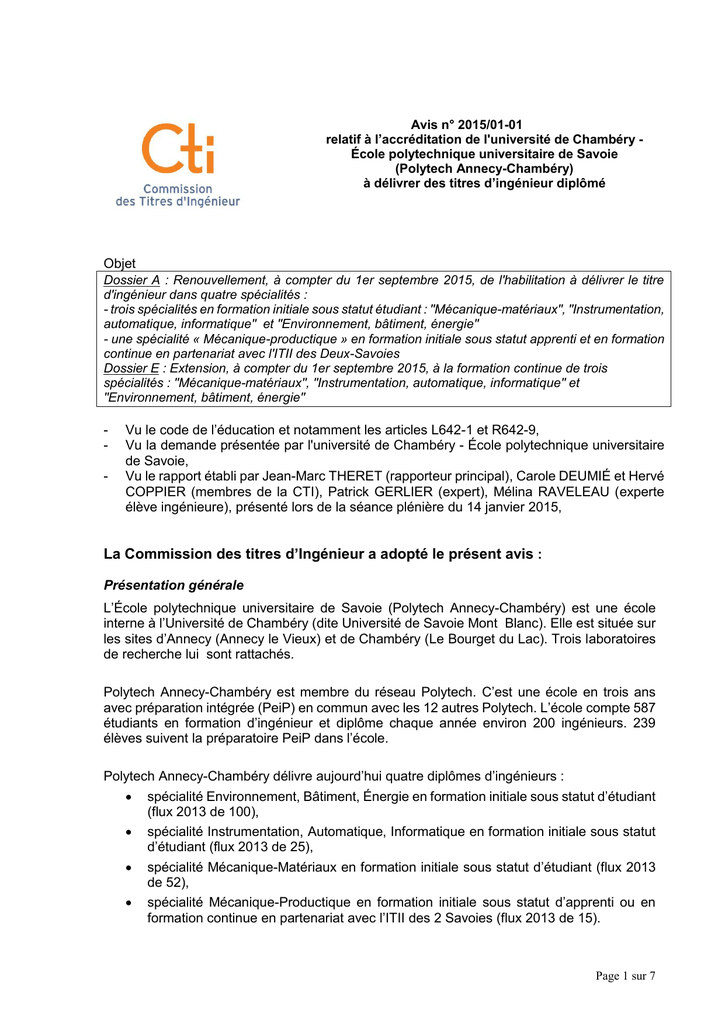 Cti
Commission des Titres d'Ingénieur

Avis n° 2015/01-01
relatif à l'accréditation de l'université de Chambéry - École polytechnique universitaire de Savoie (Polytech Annecy-Chambéry)
à délivrer des titres d'ingénieur diplômé

Objet
Dossier A : Renouvellement, à compter du 1er septembre 2015, de l'habilitation à délivrer le titre d'ingénieur dans quatre spécialités :
- trois spécialités en formation initiale sous statut étudiant : "Mécanique-matériaux", "Instrumentation, automatique, informatique" et "Environnement, bâtiment, énergie"
- une spécialité « Mécanique-productique » en formation initiale sous statut apprenti et en formation continue en partenariat avec l'ITII des Deux-Savoies
Dossier E : Extension, à compter du 1er septembre 2015, à la formation continue de trois spécialités : "Mécanique-matériaux", "Instrumentation, automatique, informatique" et "Environnement, bâtiment, énergie"

- Vu le code de l'éducation et notamment les articles L642-1 et R642-9,
- Vu la demande présentée par l'université de Chambéry - École polytechnique universitaire de Savoie,
- Vu le rapport établi par Jean-Marc THERET (rapporteur principal), Carole DEUMIÉ et Hervé COPPIER (membres de la CTI), Patrick GERLIER (expert), Mélina RAVELEAU (experte élève ingénieure), présenté lors de la séance plénière du 14 janvier 2015,

La Commission des titres d'Ingénieur a adopté le présent avis :

Présentation générale
L'École polytechnique universitaire de Savoie (Polytech Annecy-Chambéry) est une école interne à l'Université de Chambéry (dite Université de Savoie Mont Blanc). Elle est située sur les sites d'Annecy (Annecy le Vieux) et de Chambéry (Le Bourget du Lac). Trois laboratoires de recherche lui sont rattachés.

Polytech Annecy-Chambéry est membre du réseau Polytech. C'est une école en trois ans avec préparation intégrée (PeiP) en commun avec les 12 autres Polytech. L'école compte 587 étudiants en formation d'ingénieur et diplôme chaque année environ 200 ingénieurs. 239 élèves suivent la préparatoire PeiP dans l'école.

Polytech Annecy-Chambéry délivre aujourd'hui quatre diplômes d'ingénieurs :
• spécialité Environnement, Bâtiment, Énergie en formation initiale sous statut d'étudiant (flux 2013 de 100),
• spécialité Instrumentation, Automatique, Informatique en formation initiale sous statut d'étudiant (flux 2013 de 25),
• spécialité Mécanique-Matériaux en formation initiale sous statut d'étudiant (flux 2013 de 52),
• spécialité Mécanique-Productique en formation initiale sous statut d'apprenti ou en formation continue en partenariat avec l'ITII des 2 Savoies (flux 2013 de 15).

Page 1 sur 7